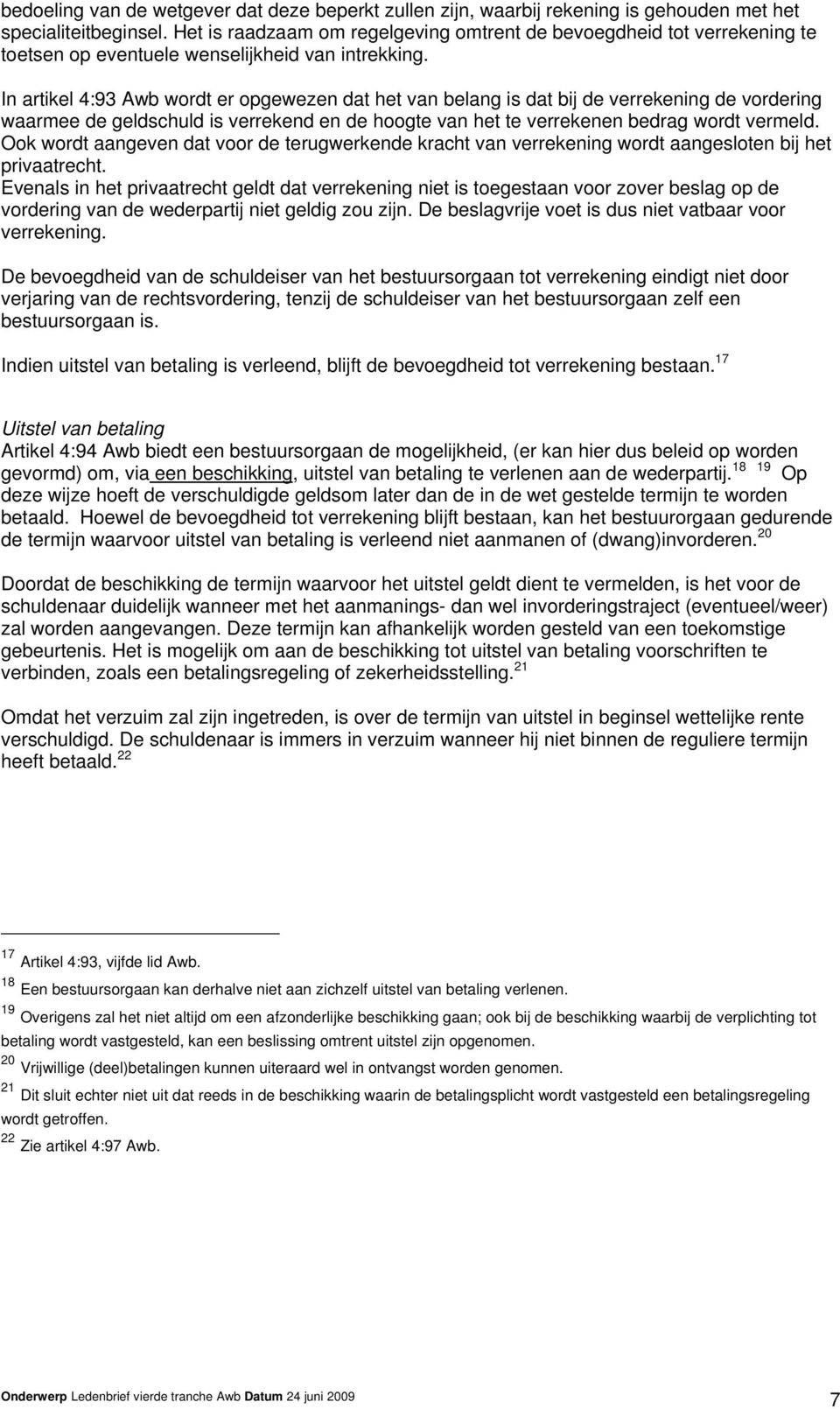 bedoeling van de wetgever dat deze beperkt zullen zijn, waarbij rekening is gehouden met het specialiteitbeginsel. Het is raadzaam om regelgeving omtrent de bevoegdheid tot verrekening te toetsen op eventuele wenselijkheid van intrekking.

In artikel 4:93 Awb wordt er opgewezen dat het van belang is dat bij de verrekening de vordering waarmee de geldschuld is verrekend en de hoogte van het te verrekenen bedrag wordt vermeld. Ook wordt aangeven dat voor de terugwerkende kracht van verrekening wordt aangesloten bij het privaatrecht.
Evenals in het privaatrecht geldt dat verrekening niet is toegestaan voor zover beslag op de vordering van de wederpartij niet geldig zou zijn. De beslagvrije voet is dus niet vatbaar voor verrekening.

De bevoegdheid van de schuldeiser van het bestuursorgaan tot verrekening eindigt niet door verjaring van de rechtsvordering, tenzij de schuldeiser van het bestuursorgaan zelf een bestuursorgaan is.

Indien uitstel van betaling is verleend, blijft de bevoegdheid tot verrekening bestaan.$^{17}$

Uitstel van betaling
Artikel 4:94 Awb biedt een bestuursorgaan de mogelijkheid, (er kan hier dus beleid op worden gevormd) om, via een beschikking, uitstel van betaling te verlenen aan de wederpartij.$^{18}$ $^{19}$ Op deze wijze hoeft de verschuldigde geldsom later dan de in de wet gestelde termijn te worden betaald. Hoewel de bevoegdheid tot verrekening blijft bestaan, kan het bestuurorgaan gedurende de termijn waarvoor uitstel van betaling is verleend niet aanmanen of (dwang)invorderen.$^{20}$

Doordat de beschikking de termijn waarvoor het uitstel geldt dient te vermelden, is het voor de schuldenaar duidelijk wanneer met het aanmanings- dan wel invorderingstraject (eventueel/weer) zal worden aangevangen. Deze termijn kan afhankelijk worden gesteld van een toekomstige gebeurtenis. Het is mogelijk om aan de beschikking tot uitstel van betaling voorschriften te verbinden, zoals een betalingsregeling of zekerheidsstelling.$^{21}$

Omdat het verzuim zal zijn ingetreden, is over de termijn van uitstel in beginsel wettelijke rente verschuldigd. De schuldenaar is immers in verzuim wanneer hij niet binnen de reguliere termijn heeft betaald.$^{22}$

$^{17}$ Artikel 4:93, vijfde lid Awb.
$^{18}$ Een bestuursorgaan kan derhalve niet aan zichzelf uitstel van betaling verlenen.
$^{19}$ Overigens zal het niet altijd om een afzonderlijke beschikking gaan; ook bij de beschikking waarbij de verplichting tot betaling wordt vastgesteld, kan een beslissing omtrent uitstel zijn opgenomen.
$^{20}$ Vrijwillige (deel)betalingen kunnen uiteraard wel in ontvangst worden genomen.
$^{21}$ Dit sluit echter niet uit dat reeds in de beschikking waarin de betalingsplicht wordt vastgesteld een betalingsregeling wordt getroffen.
$^{22}$ Zie artikel 4:97 Awb.

Onderwerp Ledenbrief vierde tranche Awb Datum 24 juni 2009 7